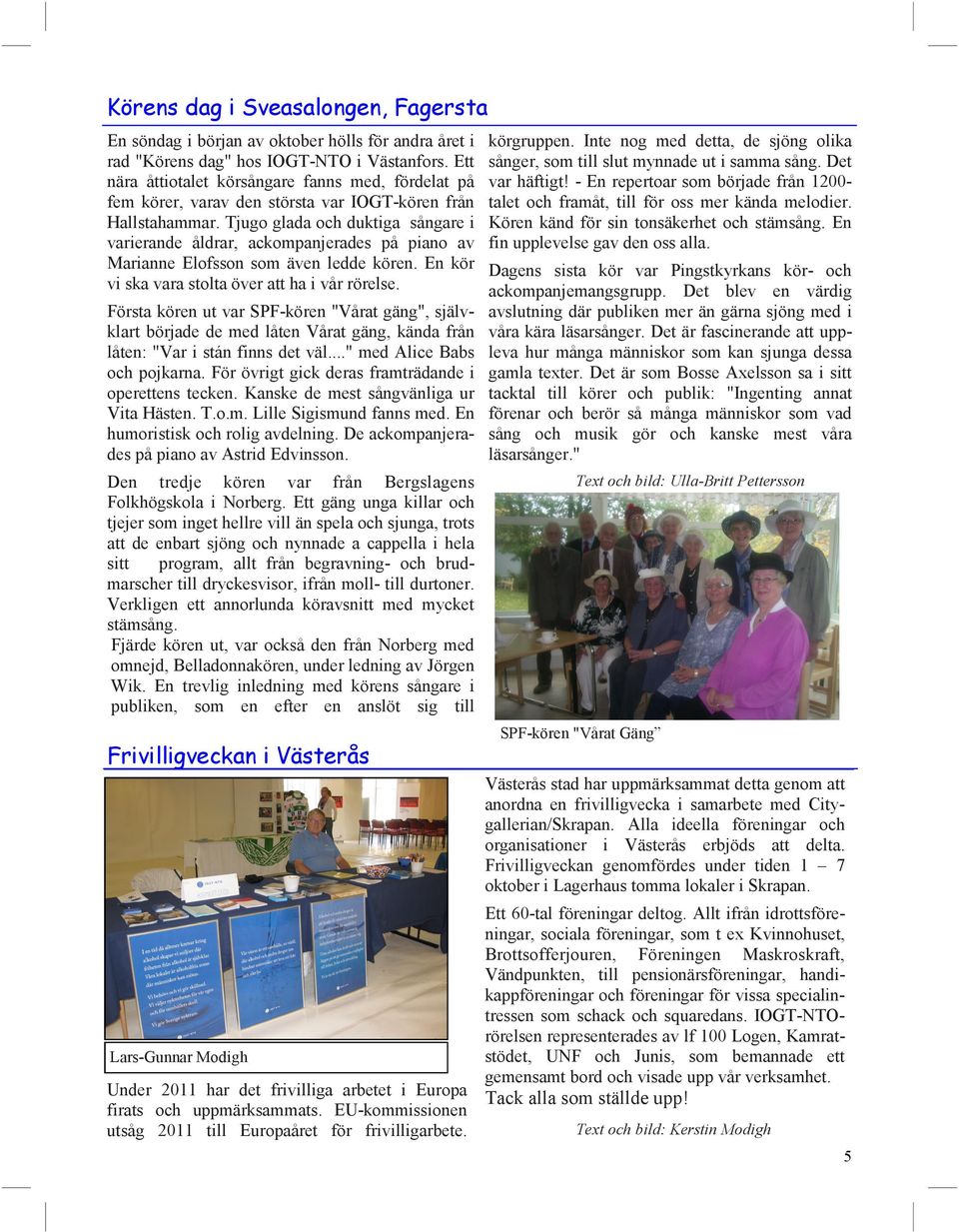 Körens dag i Sveasalongen, Fagersta

En söndag i början av oktober hölls för andra året i rad "Körens dag" hos IOGT-NTO i Västanfors. Ett nära åttiotalet körsångare fanns med, fördelat på fem körer, varav den största var IOGT-kören från Hallstahammar. Tjugo glada och duktiga sångare i varierande åldrar, ackompanjerades på piano av Marianne Elofsson som även ledde kören. En kör vi ska vara stolta över att ha i vår rörelse.

Första kören ut var SPF-kören "Vårat gäng", självklart började de med låten Vårat gäng, kända från låten: "Var i stán finns det väl...." med Alice Babs och pojkarna. För övrigt gick deras framträdande i operettens tecken. Kanske de mest sångvänliga ur Vita Hästen. T.o.m. Lille Sigismund fanns med. En humoristisk och rolig avdelning. De ackompanjerades på piano av Astrid Edvinsson.

Den tredje kören var från Bergslagens Folkhögskola i Norberg. Ett gäng unga killar och tjejer som inget hellre vill än spela och sjunga, trots att de enbart sjöng och nynnade a cappella i hela sitt program, allt från begravning- och brudmarscher till dryckesvisor, ifrån moll- till durtoner. Verkligen ett annorlunda köravsnitt med mycket stämsång.
Fjärde kören ut, var också den från Norberg med omnejd, Belladonnakören, under ledning av Jörgen Wik. En trevlig inledning med körens sångare i publiken, som en efter en anslöt sig till körgruppen. Inte nog med detta, de sjöng olika sånger, som till slut mynnade ut i samma sång. Det var häftigt! - En repertoar som började från 1200-talet och framåt, till för oss mer kända melodier. Kören känd för sin tonsäkerhet och stämsång. En fin upplevelse gav den oss alla.

Dagens sista kör var Pingstkyrkans kör- och ackompanjemangsgrupp. Det blev en värdig avslutning där publiken mer än gärna sjöng med i våra kära läsarsånger. Det är fascinerande att uppleva hur många människor som kan sjunga dessa gamla texter. Det är som Bosse Axelsson sa i sitt tacktal till körer och publik: "Ingenting annat förenar och berör så många människor som vad sång och musik gör och kanske mest våra läsarsånger."

Text och bild: Ulla-Britt Pettersson

SPF-kören "Vårat Gäng"

Frivilligveckan i Västerås

Lars-Gunnar Modigh

Under 2011 har det frivilliga arbetet i Europa firats och uppmärksammats. EU-kommissionen utsåg 2011 till Europaåret för frivilligarbete.

Västerås stad har uppmärksammat detta genom att anordna en frivilligvecka i samarbete med Citygallerian/Skrapan. Alla ideella föreningar och organisationer i Västerås erbjöds att delta. Frivilligveckan genomfördes under tiden 1 – 7 oktober i Lagerhaus tomma lokaler i Skrapan.

Ett 60-tal föreningar deltog. Allt ifrån idrottsföreningar, sociala föreningar, som t ex Kvinnohuset, Brottsofferjouren, Föreningen Maskroskraft, Vändpunkten, till pensionärsföreningar, handikappföreningar och föreningar för vissa specialintressen som schack och squaredans. IOGT-NTO-rörelsen representerades av lf 100 Logen, Kamratstödet, UNF och Junis, som bemannade ett gemensamt bord och visade upp vår verksamhet.
Tack alla som ställde upp!

Text och bild: Kerstin Modigh

5